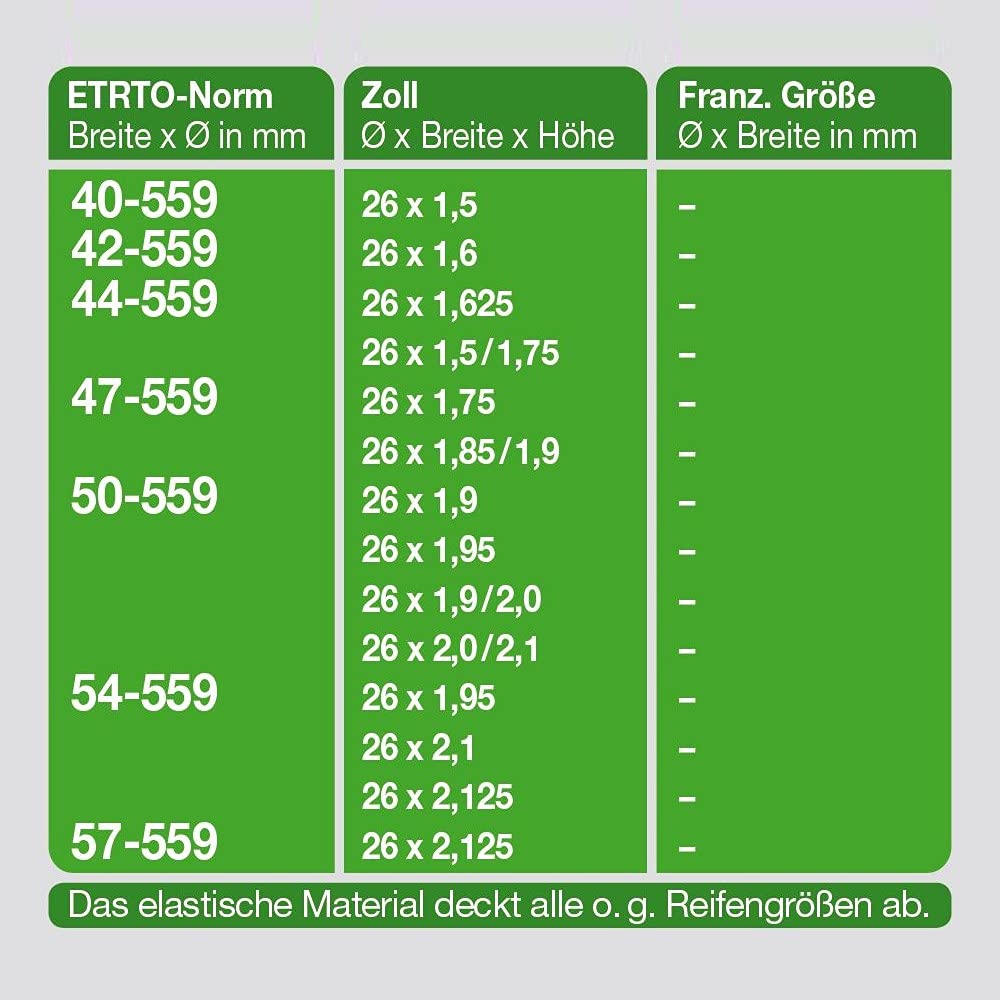 | ETRTO-Norm Breite x Ø in mm | Zoll Ø x Breite x Höhe | Franz. Größe Ø x Breite in mm |
|---|---|---|
| 40-559 | 26 x 1,5 | – |
| 42-559 | 26 x 1,6 | – |
| 44-559 | 26 x 1,625 | – |
| | 26 x 1,5/1,75 | – |
| 47-559 | 26 x 1,75 | – |
| | 26 x 1,85/1,9 | – |
| 50-559 | 26 x 1,9 | – |
| | 26 x 1,95 | – |
| | 26 x 1,9/2,0 | – |
| | 26 x 2,0/2,1 | – |
| 54-559 | 26 x 1,95 | – |
| | 26 x 2,1 | – |
| | 26 x 2,125 | – |
| 57-559 | 26 x 2,125 | – |

Das elastische Material deckt alle o. g. Reifengrößen ab.